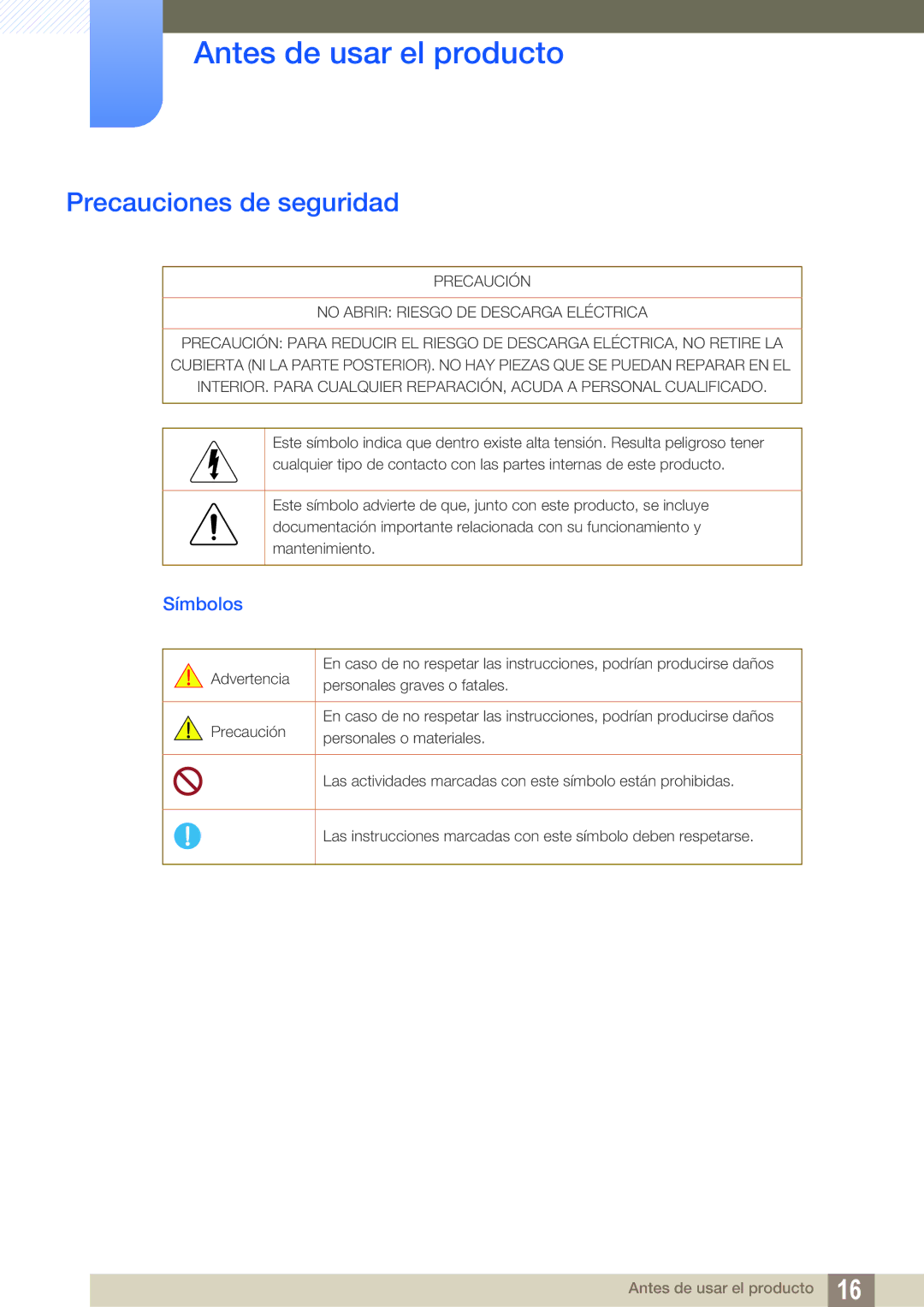 Antes de usar el producto

Precauciones de seguridad

| PRECAUCIÓN |
|---|
| NO ABRIR: RIESGO DE DESCARGA ELÉCTRICA |
| PRECAUCIÓN: PARA REDUCIR EL RIESGO DE DESCARGA ELÉCTRICA, NO RETIRE LA CUBIERTA (NI LA PARTE POSTERIOR). NO HAY PIEZAS QUE SE PUEDAN REPARAR EN EL INTERIOR. PARA CUALQUIER REPARACIÓN, ACUDA A PERSONAL CUALIFICADO. |

| | |
|---|---|
| | Este símbolo indica que dentro existe alta tensión. Resulta peligroso tener cualquier tipo de contacto con las partes internas de este producto. |
| | Este símbolo advierte de que, junto con este producto, se incluye documentación importante relacionada con su funcionamiento y mantenimiento. |

Símbolos

| | |
|---|---|
| Advertencia | En caso de no respetar las instrucciones, podrían producirse daños personales graves o fatales. |
| Precaución | En caso de no respetar las instrucciones, podrían producirse daños personales o materiales. |
| | Las actividades marcadas con este símbolo están prohibidas. |
| | Las instrucciones marcadas con este símbolo deben respetarse. |

Antes de usar el producto 16